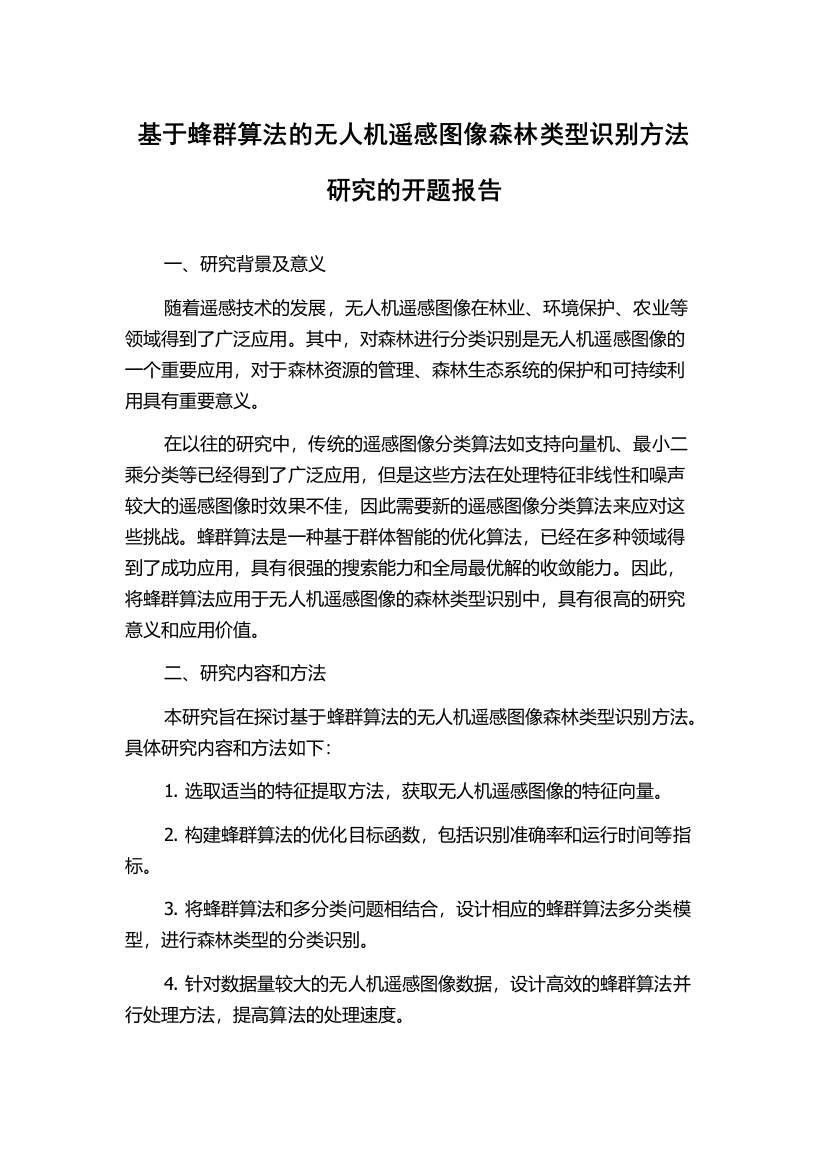 基于蜂群算法的无人机遥感图像森林类型识别方法研究的开题报告

一、研究背景及意义

随着遥感技术的发展，无人机遥感图像在林业、环境保护、农业等领域得到了广泛应用。其中，对森林进行分类识别是无人机遥感图像的一个重要应用，对于森林资源的管理、森林生态系统的保护和可持续利用具有重要意义。

在以往的研究中，传统的遥感图像分类算法如支持向量机、最小二乘分类等已经得到了广泛应用，但是这些方法在处理特征非线性和噪声较大的遥感图像时效果不佳，因此需要新的遥感图像分类算法来应对这些挑战。蜂群算法是一种基于群体智能的优化算法，已经在多种领域得到了成功应用，具有很强的搜索能力和全局最优解的收敛能力。因此，将蜂群算法应用于无人机遥感图像的森林类型识别中，具有很高的研究意义和应用价值。

二、研究内容和方法

本研究旨在探讨基于蜂群算法的无人机遥感图像森林类型识别方法。具体研究内容和方法如下：

1. 选取适当的特征提取方法，获取无人机遥感图像的特征向量。

2. 构建蜂群算法的优化目标函数，包括识别准确率和运行时间等指标。

3. 将蜂群算法和多分类问题相结合，设计相应的蜂群算法多分类模型，进行森林类型的分类识别。

4. 针对数据量较大的无人机遥感图像数据，设计高效的蜂群算法并行处理方法，提高算法的处理速度。